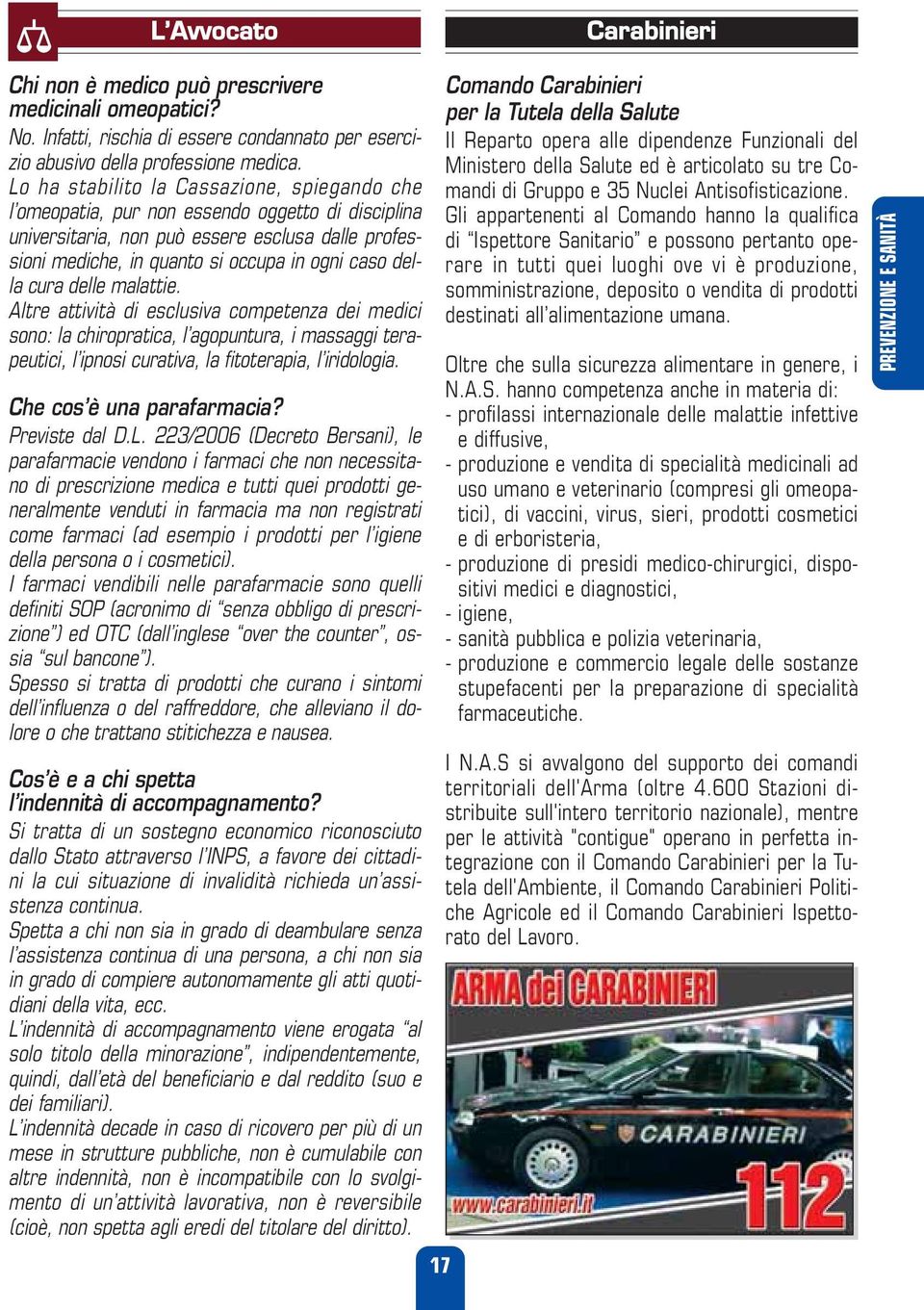 L'Avvocato

Chi non è medico può prescrivere medicinali omeopatici?

No. Infatti, rischia di essere condannato per esercizio abusivo della professione medica.
Lo ha stabilito la Cassazione, spiegando che l'omeopatia, pur non essendo oggetto di disciplina universitaria, non può essere esclusa dalle professioni mediche, in quanto si occupa in ogni caso della cura delle malattie.
Altre attività di esclusiva competenza dei medici sono: la chiropratica, l'agopuntura, i massaggi terapeutici, l'ipnosi curativa, la fitoterapia, l'iridologia.

Che cos'è una parafarmacia?

Previste dal D.L. 223/2006 (Decreto Bersani), le parafarmacie vendono i farmaci che non necessitano di prescrizione medica e tutti quei prodotti generalmente venduti in farmacia ma non registrati come farmaci (ad esempio i prodotti per l'igiene della persona o i cosmetici).
I farmaci vendibili nelle parafarmacie sono quelli definiti SOP (acronimo di "senza obbligo di prescrizione") ed OTC (dall'inglese "over the counter", ossia "sul bancone").
Spesso si tratta di prodotti che curano i sintomi dell'influenza o del raffreddore, che alleviano il dolore o che trattano stitichezza e nausea.

Cos'è e a chi spetta l'indennità di accompagnamento?

Si tratta di un sostegno economico riconosciuto dallo Stato attraverso l'INPS, a favore dei cittadini la cui situazione di invalidità richieda un'assistenza continua.
Spetta a chi non sia in grado di deambulare senza l'assistenza continua di una persona, a chi non sia in grado di compiere autonomamente gli atti quotidiani della vita, ecc.
L'indennità di accompagnamento viene erogata "al solo titolo della minorazione", indipendentemente, quindi, dall'età del beneficiario e dal reddito (suo e dei familiari).
L'indennità decade in caso di ricovero per più di un mese in strutture pubbliche, non è cumulabile con altre indennità, non è incompatibile con lo svolgimento di un'attività lavorativa, non è reversibile (cioè, non spetta agli eredi del titolare del diritto).

Carabinieri

Comando Carabinieri per la Tutela della Salute

Il Reparto opera alle dipendenze Funzionali del Ministero della Salute ed è articolato su tre Comandi di Gruppo e 35 Nuclei Antisofisticazione.
Gli appartenenti al Comando hanno la qualifica di "Ispettore Sanitario" e possono pertanto operare in tutti quei luoghi ove vi è produzione, somministrazione, deposito o vendita di prodotti destinati all'alimentazione umana.

Oltre che sulla sicurezza alimentare in genere, i N.A.S. hanno competenza anche in materia di:
- profilassi internazionale delle malattie infettive e diffusive,
- produzione e vendita di specialità medicinali ad uso umano e veterinario (compresi gli omeopatici), di vaccini, virus, sieri, prodotti cosmetici e di erboristeria,
- produzione di presidi medico-chirurgici, dispositivi medici e diagnostici,
- igiene,
- sanità pubblica e polizia veterinaria,
- produzione e commercio legale delle sostanze stupefacenti per la preparazione di specialità farmaceutiche.

I N.A.S si avvalgono del supporto dei comandi territoriali dell'Arma (oltre 4.600 Stazioni distribuite sull'intero territorio nazionale), mentre per le attività "contigue" operano in perfetta integrazione con il Comando Carabinieri per la Tutela dell'Ambiente, il Comando Carabinieri Politiche Agricole ed il Comando Carabinieri Ispettorato del Lavoro.

ARMA dei CARABINIERI
CARABINIERI
www.carabinieri.it
112

PREVENZIONE E SANITÀ

17